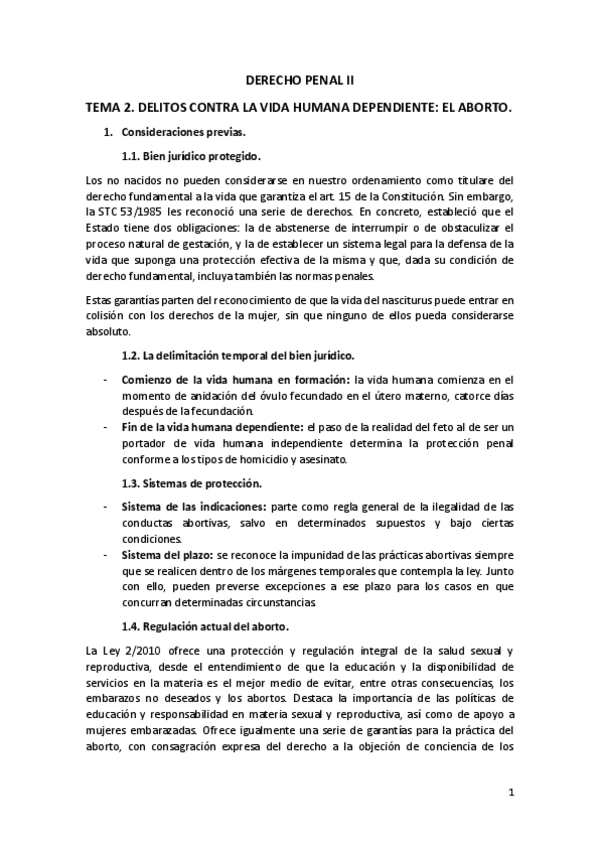 DERECHO PENAL II

TEMA 2. DELITOS CONTRA LA VIDA HUMANA DEPENDIENTE: EL ABORTO.

1. Consideraciones previas.

1.1. Bien jurídico protegido.

Los no nacidos no pueden considerarse en nuestro ordenamiento como titulare del derecho fundamental a la vida que garantiza el art. 15 de la Constitución. Sin embargo, la STC 53/1985 les reconoció una serie de derechos. En concreto, estableció que el Estado tiene dos obligaciones: la de abstenerse de interrumpir o de obstaculizar el proceso natural de gestación, y la de establecer un sistema legal para la defensa de la vida que suponga una protección efectiva de la misma y que, dada su condición de derecho fundamental, incluya también las normas penales.

Estas garantías parten del reconocimiento de que la vida del nasciturus puede entrar en colisión con los derechos de la mujer, sin que ninguno de ellos pueda considerarse absoluto.

1.2. La delimitación temporal del bien jurídico.

- Comienzo de la vida humana en formación: la vida humana comienza en el momento de anidación del óvulo fecundado en el útero materno, catorce días después de la fecundación.
- Fin de la vida humana dependiente: el paso de la realidad del feto al de ser un portador de vida humana independiente determina la protección penal conforme a los tipos de homicidio y asesinato.

1.3. Sistemas de protección.

- Sistema de las indicaciones: parte como regla general de la ilegalidad de las conductas abortivas, salvo en determinados supuestos y bajo ciertas condiciones.
- Sistema del plazo: se reconoce la impunidad de las prácticas abortivas siempre que se realicen dentro de los márgenes temporales que contempla la ley. Junto con ello, pueden preverse excepciones a ese plazo para los casos en que concurran determinadas circunstancias.

1.4. Regulación actual del aborto.

La Ley 2/2010 ofrece una protección y regulación integral de la salud sexual y reproductiva, desde el entendimiento de que la educación y la disponibilidad de servicios en la materia es el mejor medio de evitar, entre otras consecuencias, los embarazos no deseados y los abortos. Destaca la importancia de las políticas de educación y responsabilidad en materia sexual y reproductiva, así como de apoyo a mujeres embarazadas. Ofrece igualmente una serie de garantías para la práctica del aborto, con consagración expresa del derecho a la objeción de conciencia de los

1